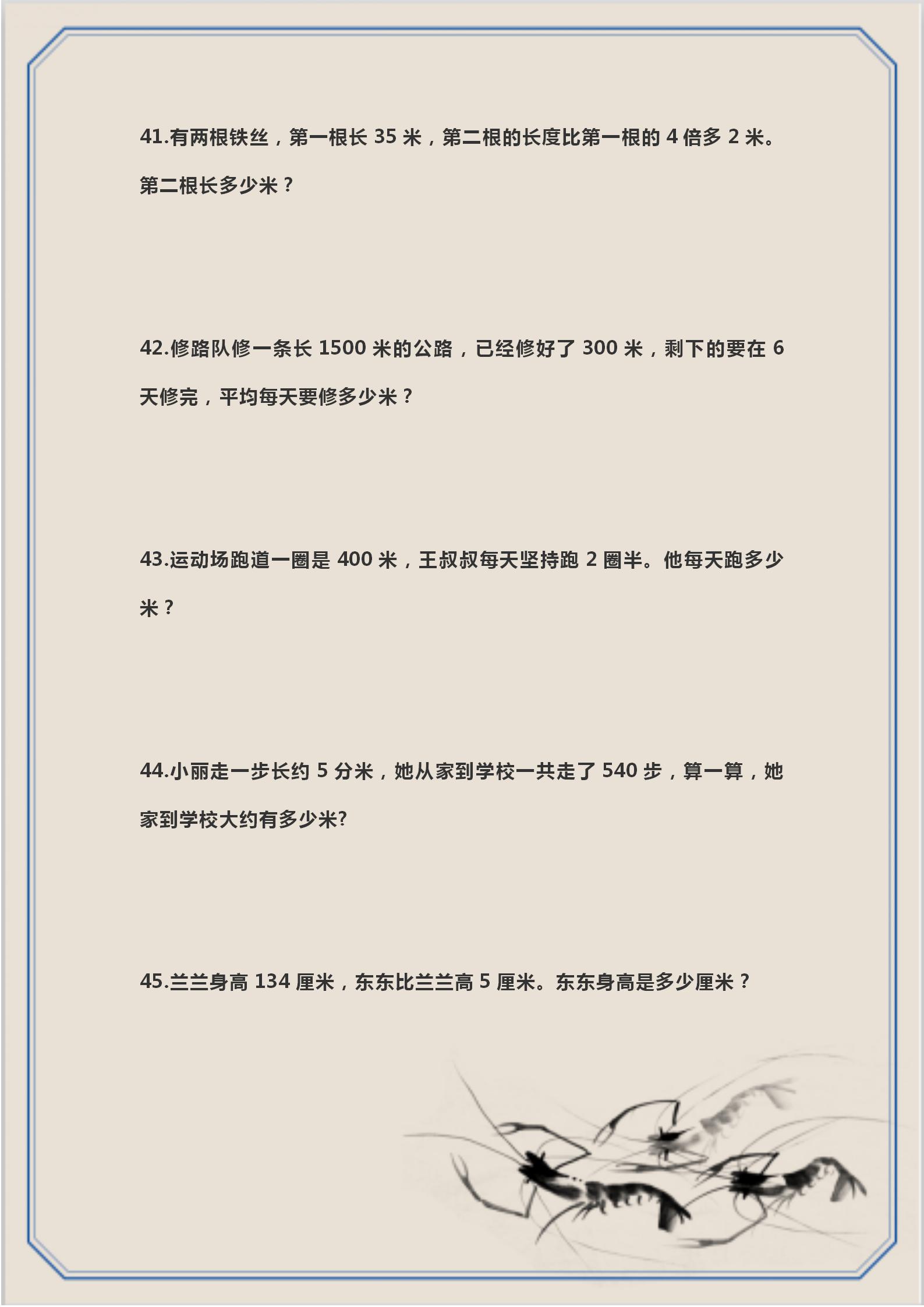 41.有两根铁丝，第一根长 35 米，第二根的长度比第一根的 4 倍多 2 米。第二根长多少米？

42.修路队修一条长 1500 米的公路，已经修好了 300 米，剩下的要在 6 天修完，平均每天要修多少米？

43.运动场跑道一圈是 400 米，王叔叔每天坚持跑 2 圈半。他每天跑多少米？

44.小丽走一步长约 5 分米，她从家到学校一共走了 540 步，算一算，她家到学校大约有多少米?

45.兰兰身高 134 厘米，东东比兰兰高 5 厘米。东东身高是多少厘米？